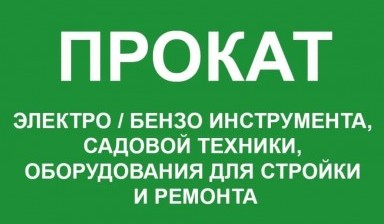 ПРОКАТ

ЭЛЕКТРО / БЕНЗО ИНСТРУМЕНТА, САДОВОЙ ТЕХНИКИ, ОБОРУДОВАНИЯ ДЛЯ СТРОЙКИ И РЕМОНТА